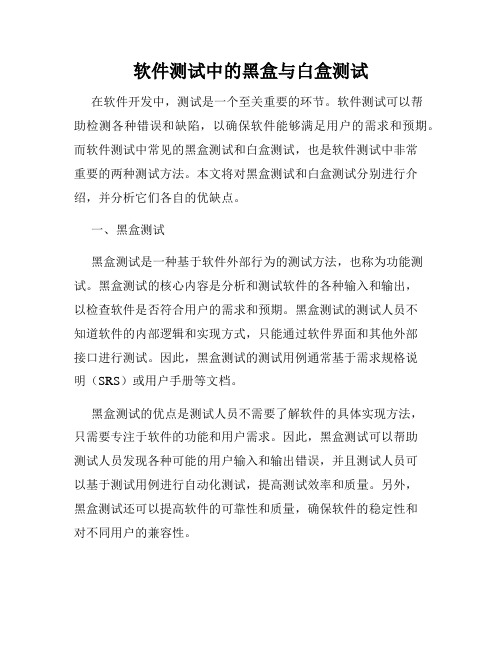 软件测试中的黑盒与白盒测试

在软件开发中，测试是一个至关重要的环节。软件测试可以帮助检测各种错误和缺陷，以确保软件能够满足用户的需求和预期。而软件测试中常见的黑盒测试和白盒测试，也是软件测试中非常重要的两种测试方法。本文将对黑盒测试和白盒测试分别进行介绍，并分析它们各自的优缺点。

一、黑盒测试

黑盒测试是一种基于软件外部行为的测试方法，也称为功能测试。黑盒测试的核心内容是分析和测试软件的各种输入和输出，以检查软件是否符合用户的需求和预期。黑盒测试的测试人员不知道软件的内部逻辑和实现方式，只能通过软件界面和其他外部接口进行测试。因此，黑盒测试的测试用例通常基于需求规格说明（SRS）或用户手册等文档。

黑盒测试的优点是测试人员不需要了解软件的具体实现方法，只需要专注于软件的功能和用户需求。因此，黑盒测试可以帮助测试人员发现各种可能的用户输入和输出错误，并且测试人员可以基于测试用例进行自动化测试，提高测试效率和质量。另外，黑盒测试还可以提高软件的可靠性和质量，确保软件的稳定性和对不同用户的兼容性。